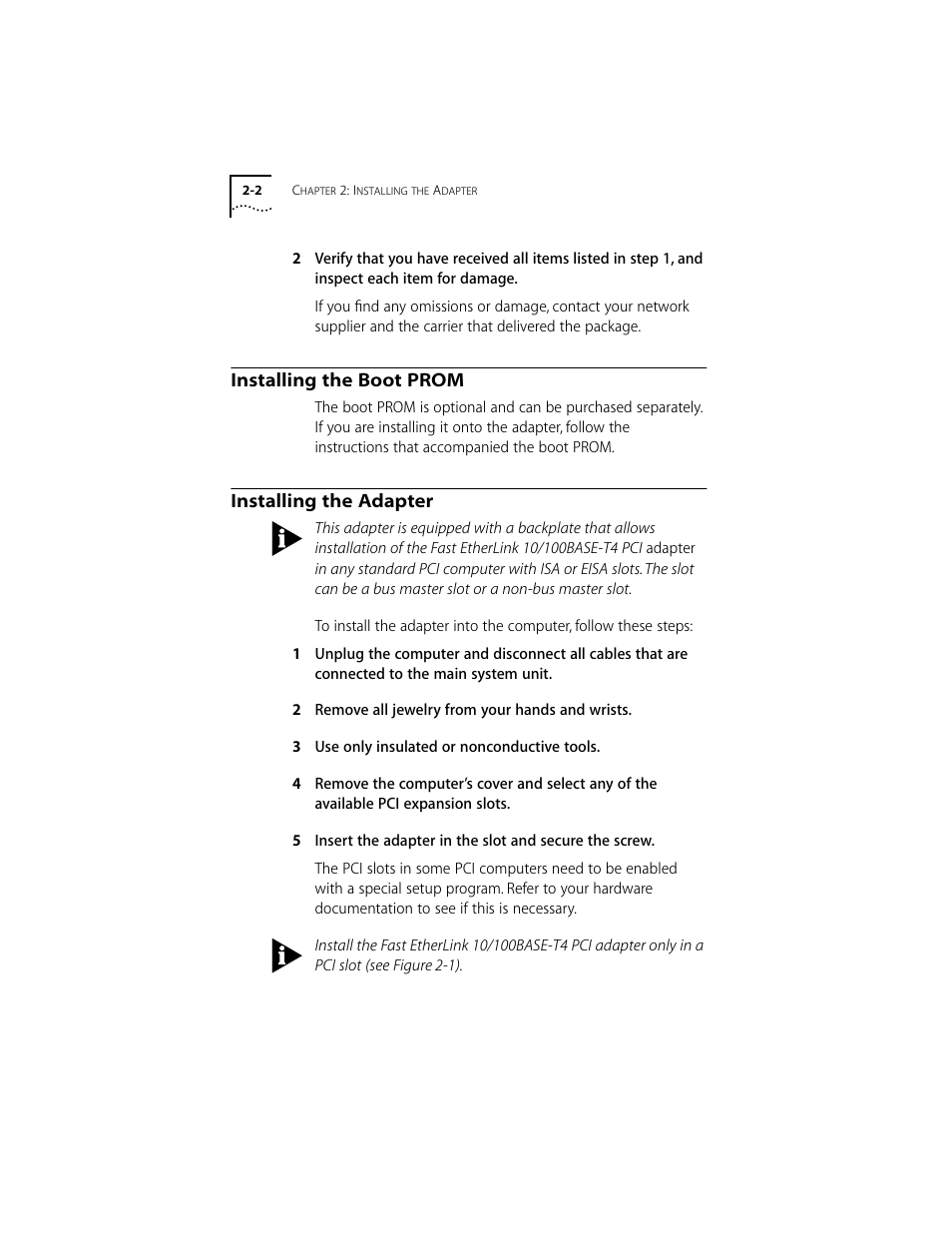 2-2 CHAPTER 2: INSTALLING THE ADAPTER

2 Verify that you have received all items listed in step 1, and inspect each item for damage.

If you find any omissions or damage, contact your network supplier and the carrier that delivered the package.

Installing the Boot PROM

The boot PROM is optional and can be purchased separately. If you are installing it onto the adapter, follow the instructions that accompanied the boot PROM.

Installing the Adapter

This adapter is equipped with a backplate that allows installation of the Fast EtherLink 10/100BASE-T4 PCI adapter in any standard PCI computer with ISA or EISA slots. The slot can be a bus master slot or a non-bus master slot.

To install the adapter into the computer, follow these steps:

1 Unplug the computer and disconnect all cables that are connected to the main system unit.

2 Remove all jewelry from your hands and wrists.

3 Use only insulated or nonconductive tools.

4 Remove the computer's cover and select any of the available PCI expansion slots.

5 Insert the adapter in the slot and secure the screw.

The PCI slots in some PCI computers need to be enabled with a special setup program. Refer to your hardware documentation to see if this is necessary.

Install the Fast EtherLink 10/100BASE-T4 PCI adapter only in a PCI slot (see Figure 2-1).